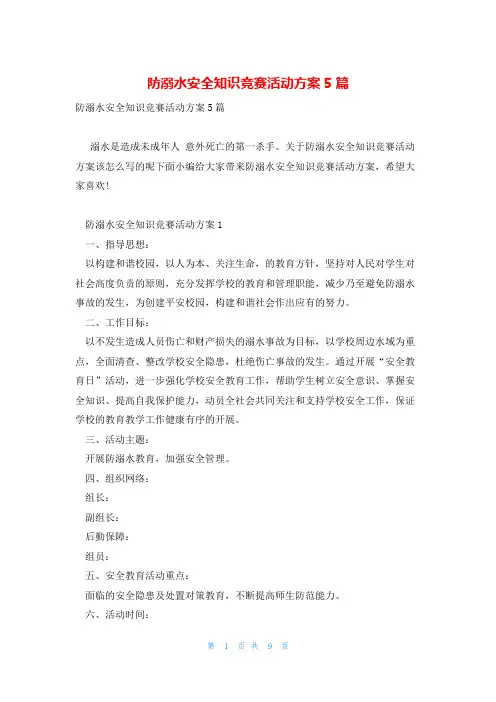 防溺水安全知识竞赛活动方案 5 篇

防溺水安全知识竞赛活动方案 5 篇

溺水是造成未成年人 意外死亡的第一杀手。关于防溺水安全知识竞赛活动方案该怎么写的呢下面小编给大家带来防溺水安全知识竞赛活动方案，希望大家喜欢!

防溺水安全知识竞赛活动方案 1

一、指导思想：

以构建和谐校园，以人为本、关注生命，的教育方针，坚持对人民对学生对社会高度负责的原则，充分发挥学校的教育和管理职能，减少乃至避免防溺水事故的发生，为创建平安校园，构建和谐社会作出应有的努力。

二、工作目标：

以不发生造成人员伤亡和财产损失的溺水事故为目标，以学校周边水域为重点，全面清查、整改学校安全隐患，杜绝伤亡事故的发生。通过开展“安全教育日”活动，进一步强化学校安全教育工作，帮助学生树立安全意识、掌握安全知识、提高自我保护能力，动员全社会共同关注和支持学校安全工作，保证学校的教育教学工作健康有序的开展。

三、活动主题：

开展防溺水教育，加强安全管理。

四、组织网络：

组长：

副组长：

后勤保障：

组员：

五、安全教育活动重点：

面临的安全隐患及处置对策教育，不断提高师生防范能力。

六、活动时间：

第 1 页 共 9 页